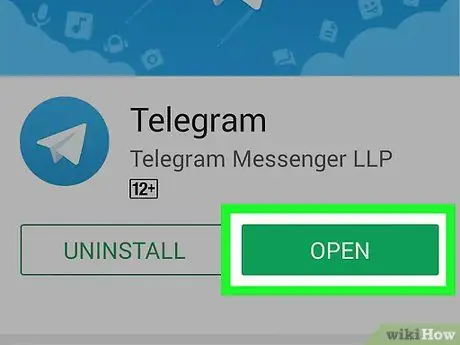 Telegram
Telegram Messenger LLP
12+

UNINSTALL
OPEN

wikiHow